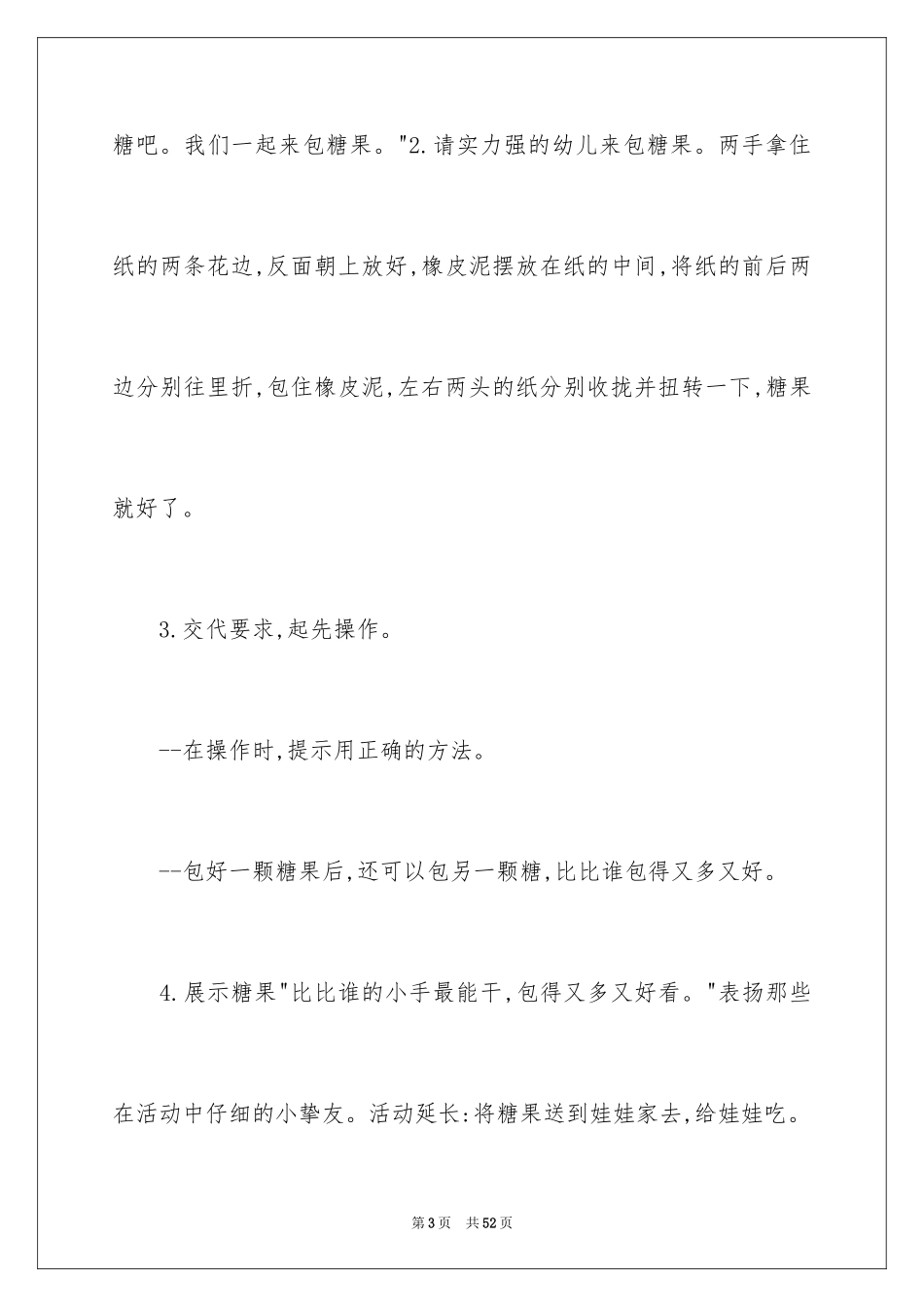 糖吧。我们一起来包糖果。"2.请实力强的幼儿来包糖果。两手拿住纸的两条花边,反面朝上放好,橡皮泥摆放在纸的中间,将纸的前后两边分别往里折,包住橡皮泥,左右两头的纸分别收拢并扭转一下,糖果就好了。

3.交代要求,起先操作。

--在操作时,提示用正确的方法。

--包好一颗糖果后,还可以包另一颗糖,比比谁包得又多又好。

4.展示糖果"比比谁的小手最能干,包得又多又好看。"表扬那些在活动中仔细的小挚友。活动延长:将糖果送到娃娃家去,给娃娃吃。

第3页 共52页